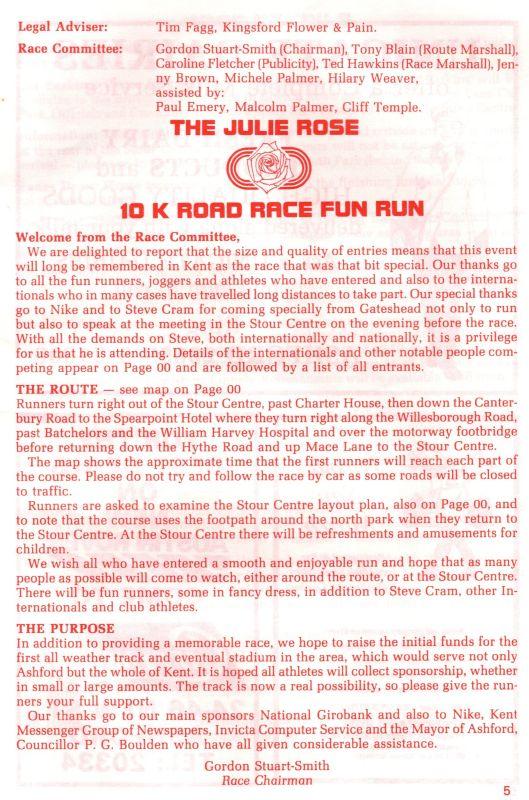 Legal Adviser: Tim Fagg, Kingsford Flower & Pain.

Race Committee: Gordon Stuart-Smith (Chairman), Tony Blain (Route Marshall), Caroline Fletcher (Publicity), Ted Hawkins (Race Marshall), Jenny Brown, Michele Palmer, Hilary Weaver, assisted by: Paul Emery, Malcolm Palmer, Cliff Temple.

THE JULIE ROSE

10 K ROAD RACE FUN RUN

Welcome from the Race Committee,

We are delighted to report that the size and quality of entries means that this event will long be remembered in Kent as the race that was that bit special. Our thanks go to all the fun runners, joggers and athletes who have entered and also to the internationals who in many cases have travelled long distances to take part. Our special thanks go to Nike and to Steve Cram for coming specially from Gateshead not only to run but also to speak at the meeting in the Stour Centre on the evening before the race. With all the demands on Steve, both internationally and nationally, it is a privilege for us that he is attending. Details of the internationals and other notable people competing appear on Page 00 and are followed by a list of all entrants.

THE ROUTE — see map on Page 00

Runners turn right out of the Stour Centre, past Charter House, then down the Canterbury Road to the Spearpoint Hotel where they turn right along the Willesborough Road, past Batchelors and the William Harvey Hospital and over the motorway footbridge before returning down the Hythe Road and up Mace Lane to the Stour Centre.

The map shows the approximate time that the first runners will reach each part of the course. Please do not try and follow the race by car as some roads will be closed to traffic.

Runners are asked to examine the Stour Centre layout plan, also on Page 00, and to note that the course uses the footpath around the north park when they return to the Stour Centre. At the Stour Centre there will be refreshments and amusements for children.

We wish all who have entered a smooth and enjoyable run and hope that as many people as possible will come to watch, either around the route, or at the Stour Centre. There will be fun runners, some in fancy dress, in addition to Steve Cram, other Internationals and club athletes.

THE PURPOSE

In addition to providing a memorable race, we hope to raise the initial funds for the first all weather track and eventual stadium in the area, which would serve not only Ashford but the whole of Kent. It is hoped all athletes will collect sponsorship, whether in small or large amounts. The track is now a real possibility, so please give the runners your full support.

Our thanks go to our main sponsors National Girobank and also to Nike, Kent Messenger Group of Newspapers, Invicta Computer Service and the Mayor of Ashford, Councillor P. G. Boulden who have all given considerable assistance.

Gordon Stuart-Smith
Race Chairman

5